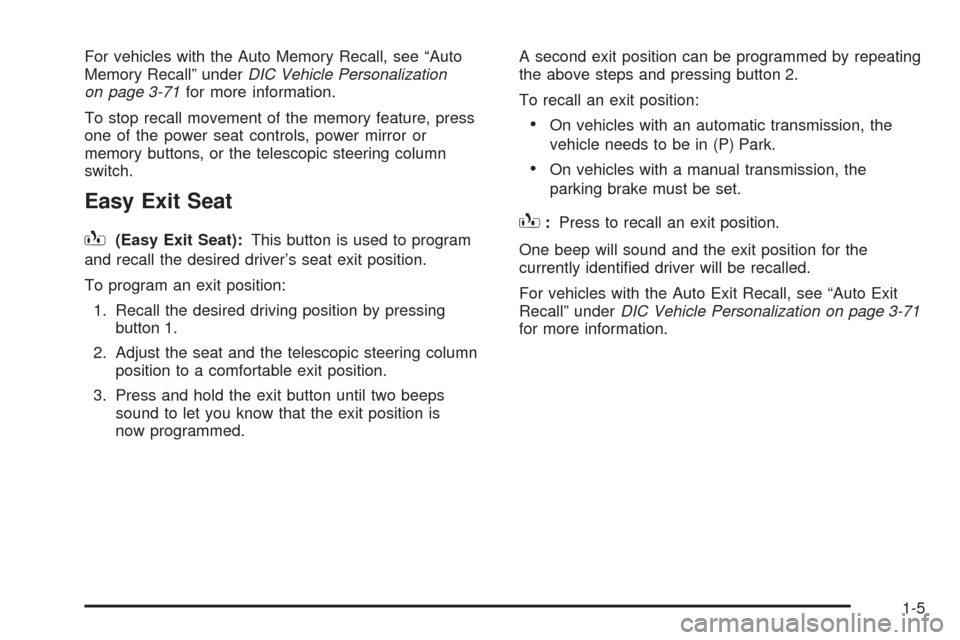 For vehicles with the Auto Memory Recall, see “Auto Memory Recall” under DIC Vehicle Personalization on page 3-71 for more information.

To stop recall movement of the memory feature, press one of the power seat controls, power mirror or memory buttons, or the telescopic steering column switch.

Easy Exit Seat

(Easy Exit Seat): This button is used to program and recall the desired driver’s seat exit position.

To program an exit position:

1. Recall the desired driving position by pressing button 1.

2. Adjust the seat and the telescopic steering column position to a comfortable exit position.

3. Press and hold the exit button until two beeps sound to let you know that the exit position is now programmed.

A second exit position can be programmed by repeating the above steps and pressing button 2.

To recall an exit position:

• On vehicles with an automatic transmission, the vehicle needs to be in (P) Park.

• On vehicles with a manual transmission, the parking brake must be set.

: Press to recall an exit position.

One beep will sound and the exit position for the currently identified driver will be recalled.

For vehicles with the Auto Exit Recall, see “Auto Exit Recall” under DIC Vehicle Personalization on page 3-71 for more information.

1-5

carmanualsonline.info